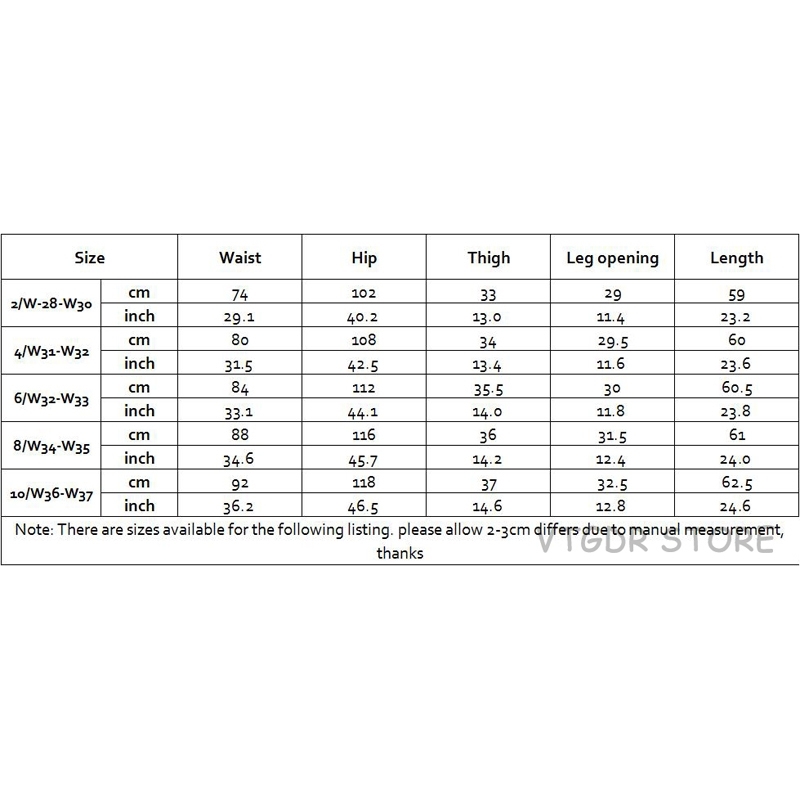 | Size | | Waist | Hip | Thigh | Leg opening | Length |
|---|---|---|---|---|---|---|
| 2/W-28-W30 | cm | 74 | 102 | 33 | 29 | 59 |
| | inch | 29.1 | 40.2 | 13.0 | 11.4 | 23.2 |
| 4/W31-W32 | cm | 80 | 108 | 34 | 29.5 | 60 |
| | inch | 31.5 | 42.5 | 13.4 | 11.6 | 23.6 |
| 6/W32-W33 | cm | 84 | 112 | 35.5 | 30 | 60.5 |
| | inch | 33.1 | 44.1 | 14.0 | 11.8 | 23.8 |
| 8/W34-W35 | cm | 88 | 116 | 36 | 31.5 | 61 |
| | inch | 34.6 | 45.7 | 14.2 | 12.4 | 24.0 |
| 10/W36-W37 | cm | 92 | 118 | 37 | 32.5 | 62.5 |
| | inch | 36.2 | 46.5 | 14.6 | 12.8 | 24.6 |

Note: There are sizes available for the following listing. please allow 2-3cm differs due to manual measurement, thanks

VIGDR STORE